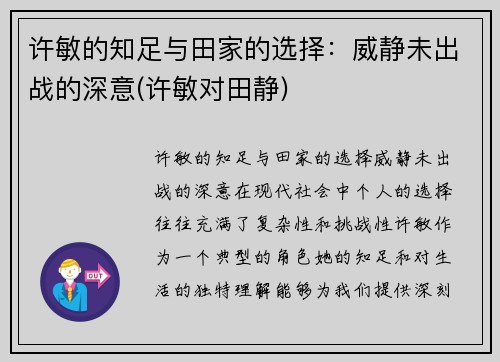 许敏的知足与田家的选择：威静未出战的深意(许敏对田静)

许敏的知足与田家的选择威静未出战的深意在现代社会中个人的选择往往充满了复杂性和挑战性许敏作为一个典型的角色她的知足和对生活的独特理解能够为我们提供深刻

OUT